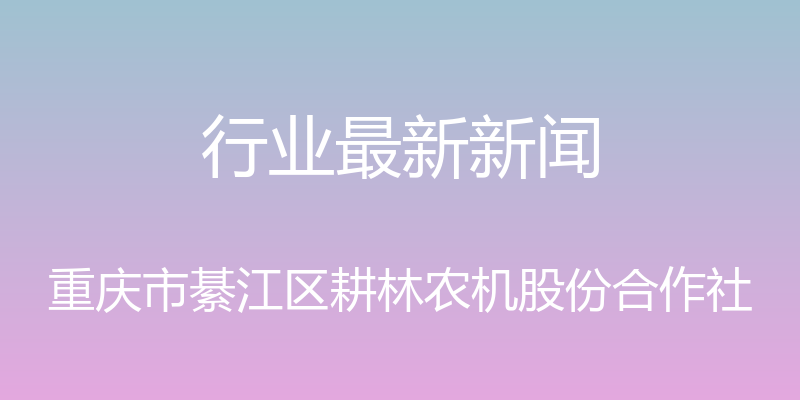 行业最新新闻

重庆市綦江区耕林农机股份合作社